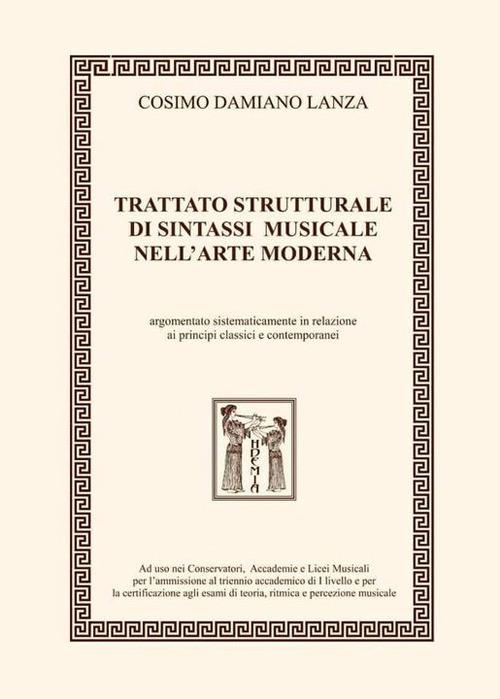 COSIMO DAMIANO LANZA

TRATTATO STRUTTURALE
DI SINTASSI MUSICALE
NELL'ARTE MODERNA

argomentato sistematicamente in relazione ai principi classici e contemporanei

HDEMIA

Ad uso nei Conservatori, Accademie e Licei Musicali per l'ammissione al triennio accademico di I livello e per la certificazione agli esami di teoria, ritmica e percezione musicale